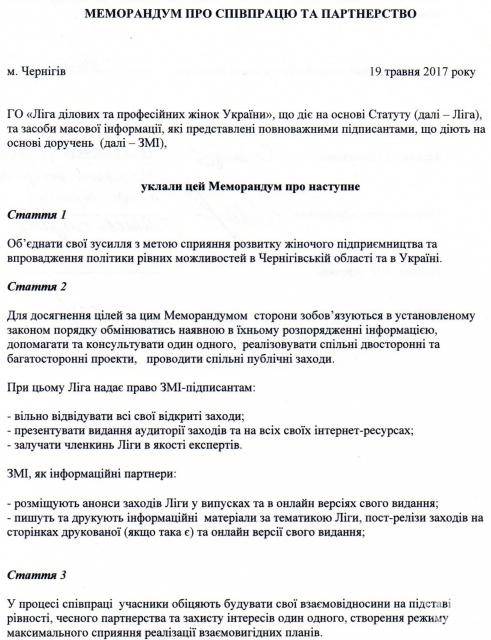 МЕМОРАНДУМ ПРО СПІВПРАЦЮ ТА ПАРТНЕРСТВО

м. Чернігів

19 травня 2017 року

ГО «Ліга ділових та професійних жінок України», що діє на основі Статуту (далі – Ліга), та засоби масової інформації, які представлені повноважними підписантами, що діють на основі доручень (далі – ЗМІ),

уклали цей Меморандум про наступне

Стаття 1

Об'єднати свої зусилля з метою сприяння розвитку жіночого підприємництва та впровадження політики рівних можливостей в Чернігівській області та в Україні.

Стаття 2

Для досягнення цілей за цим Меморандумом сторони зобов'язуються в установленому законом порядку обмінюватись наявною в їхньому розпорядженні інформацією, допомагати та консультувати один одного, реалізовувати спільні двосторонні та багатосторонні проекти, проводити спільні публічні заходи.

При цьому Ліга надає право ЗМІ-підписантам:

- вільно відвідувати всі свої відкриті заходи;
- презентувати видання аудиторії заходів та на всіх своїх інтернет-ресурсах;
- залучати членкинь Ліги в якості експертів.

ЗМІ, як інформаційні партнери:

- розміщують анонси заходів Ліги у випусках та в онлайн версіях свого видання;
- пишуть та друкують інформаційні матеріали за тематикою Ліги, пост-релізи заходів на сторінках друкованої (якщо така є) та онлайн версії свого видання;

Стаття 3

У процесі співпраці учасники обіцяють будувати свої взаємовідносини на підставі рівності, чесного партнерства та захисту інтересів один одного, створення режиму максимального сприяння реалізації взаємовигідних планів.